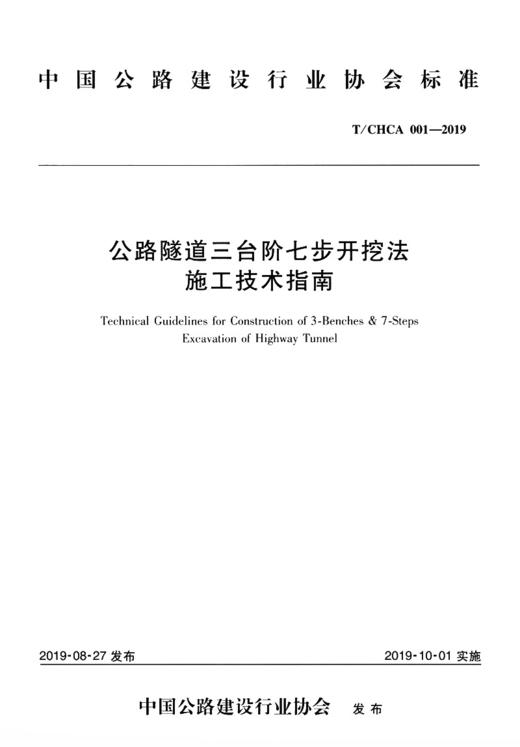 中国公路建设行业协会标准

T/CHCA 001—2019

公路隧道三台阶七步开挖法
施工技术指南

Technical Guidelines for Construction of 3-Benches & 7-Steps Excavation of Highway Tunnel

2019-08-27 发布

2019-10-01 实施

中国公路建设行业协会 发布